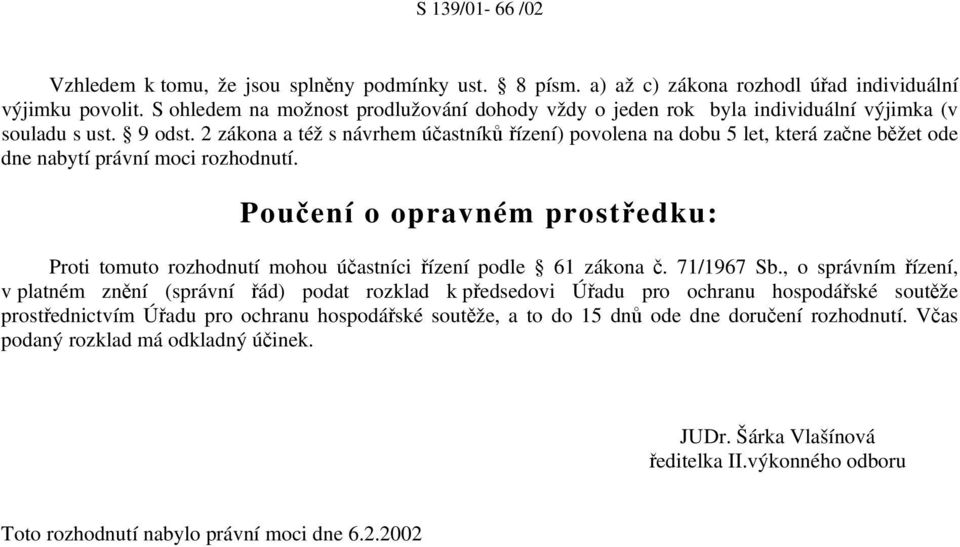 S 139/01- 66 /02

Vzhledem k tomu, že jsou splněny podmínky ust. § 8 písm. a) až c) zákona rozhodl úřad individuální výjimku povolit. S ohledem na možnost prodlužování dohody vždy o jeden rok byla individuální výjimka (v souladu s ust. § 9 odst. 2 zákona a též s návrhem účastníků řízení) povolena na dobu 5 let, která začne běžet ode dne nabytí právní moci rozhodnutí.

Poučení o opravném prostředku:

Proti tomuto rozhodnutí mohou účastníci řízení podle § 61 zákona č. 71/1967 Sb., o správním řízení, v platném znění (správní řád) podat rozklad k předsedovi Úřadu pro ochranu hospodářské soutěže prostřednictvím Úřadu pro ochranu hospodářské soutěže, a to do 15 dnů ode dne doručení rozhodnutí. Včas podaný rozklad má odkladný účinek.

JUDr. Šárka Vlašínová
ředitelka II.výkonného odboru

Toto rozhodnutí nabylo právní moci dne 6.2.2002